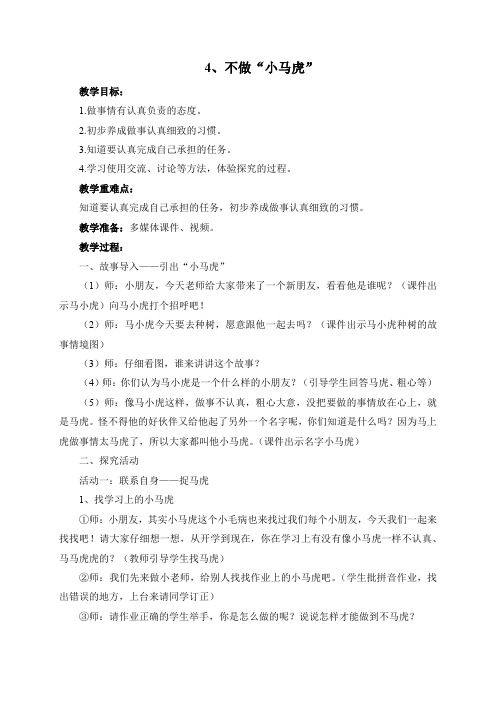 4、不做“小马虎”

教学目标：

1.做事情有认真负责的态度。

2.初步养成做事认真细致的习惯。

3.知道要认真完成自己承担的任务。

4.学习使用交流、讨论等方法，体验探究的过程。

教学重难点：

知道要认真完成自己承担的任务，初步养成做事认真细致的习惯。

教学准备：多媒体课件、视频。

教学过程：

一、故事导入——引出“小马虎”

（1）师：小朋友，今天老师给大家带来了一个新朋友，看看他是谁呢？（课件出示马小虎）向马小虎打个招呼吧！

（2）师：马小虎今天要去种树，愿意跟他一起去吗？（课件出示马小虎种树的故事情境图）

（3）师：仔细看图，谁来讲讲这个故事？

（4）师：你们认为马小虎是一个什么样的小朋友？（引导学生回答马虎、粗心等）

（5）师：像马小虎这样，做事不认真，粗心大意，没把要做的事情放在心上，就是马虎。怪不得他的好伙伴又给他起了另外一个名字呢，你们知道是什么吗？因为马上虎做事情太马虎了，所以大家都叫他小马虎。（课件出示名字小马虎）

二、探究活动

活动一：联系自身——捉马虎

1、找学习上的小马虎

①师：小朋友，其实小马虎这个小毛病也来找过我们每个小朋友，今天我们一起来找找吧！请大家仔细想一想，从开学到现在，你在学习上有没有像小马虎一样不认真、马马虎虎的？（教师引导学生找马虎）

②师：我们先来做小老师，给别人找找作业上的小马虎吧。（学生批拼音作业，找出错误的地方，上台来请同学订正）

③师：请作业正确的学生举手，你是怎么做的呢？说说怎样才能做到不马虎？